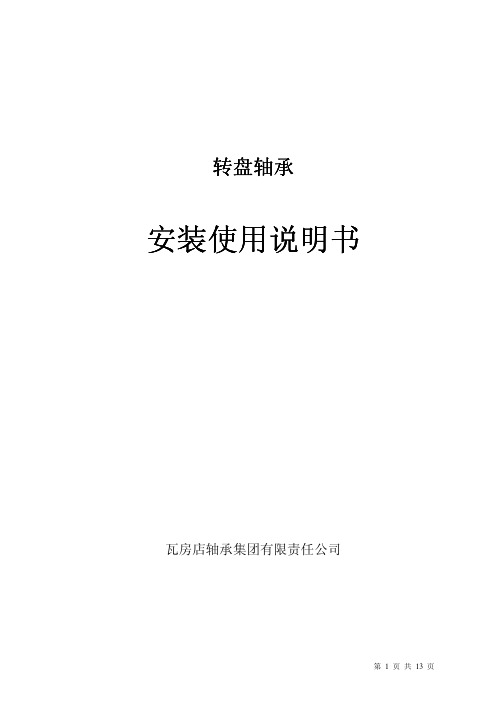 转盘轴承

安装使用说明书

瓦房店轴承集团有限责任公司

第 1 页 共 13 页